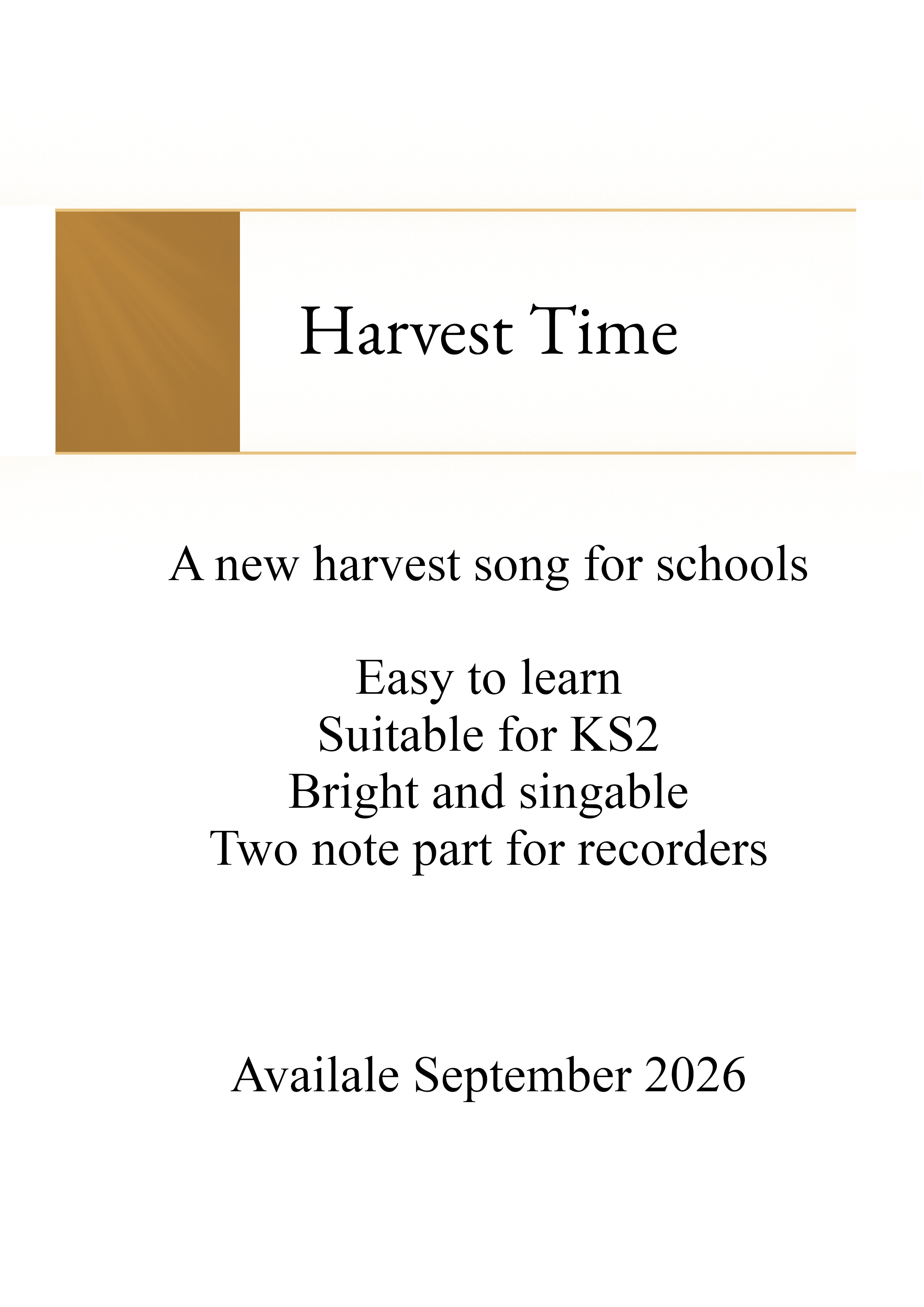 Harvest Time

A new harvest song for schools

Easy to learn
Suitable for KS2
Bright and singable
Two note part for recorders

Availale September 2026